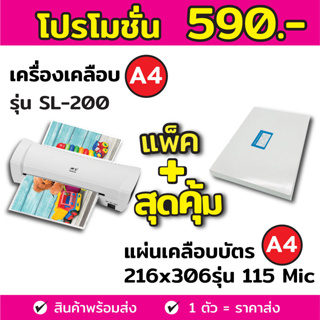 โปรโมชั่น 590.-

เครื่องเคลือบ A4
รุ่น SL-200

แพ็ค
+
สุดคุ้ม

แผ่นเคลือบบัตร A4
216x306รุ่น 115 Mic

สินค้าพร้อมส่ง 1 ตัว = ราคาส่ง